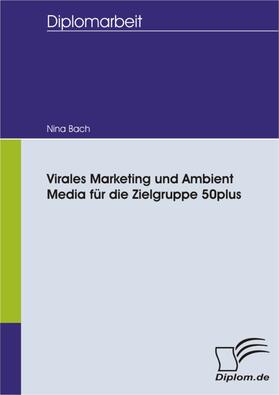 Diplomarbeit

Nina Bach

Virales Marketing und Ambient Media für die Zielgruppe 50plus

Diplom.de